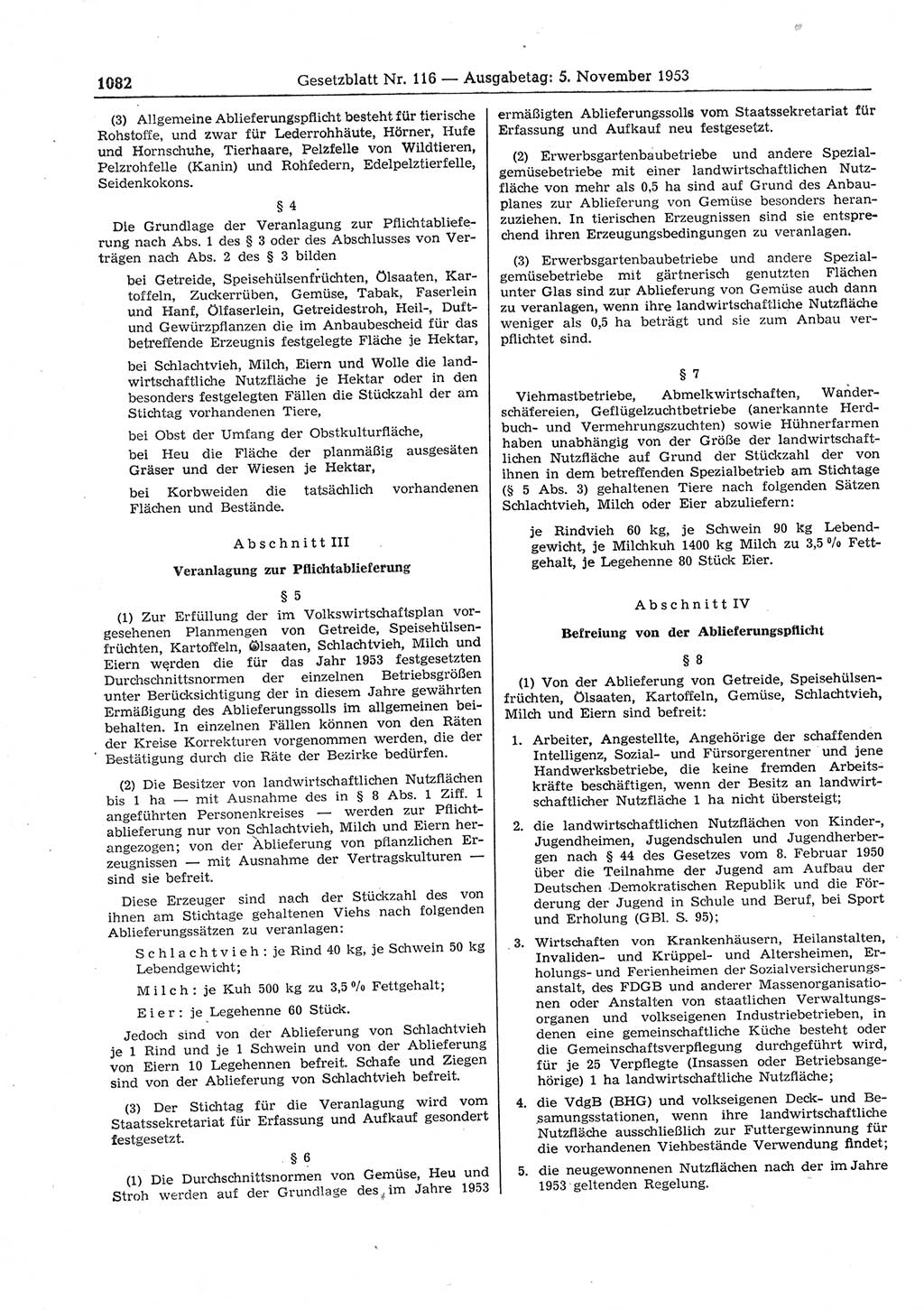 1082 Gesetzblatt Nr. 116 — Ausgabetag: 5. November 1953

(3) Allgemeine Ablieferungspflicht besteht für tierische Rohstoffe, und zwar für Lederrohhäute, Hörner, Hufe und Hornschuhe, Tierhaare, Pelzfelle von Wildtieren, Pelzrohfelle (Kanin) und Rohfedern, Edelpelztierfelle, Seidenkokons.

§ 4

Die Grundlage der Veranlagung zur Pflichtablieferung nach Abs. 1 des § 3 oder des Abschlusses von Verträgen nach Abs. 2 des § 3 bilden

bei Getreide, Speisehülsenfrüchten, Ölsaaten, Kartoffeln, Zuckerrüben, Gemüse, Tabak, Faserlein und Hanf, Ölfaserlein, Getreidestroh, Heil-, Duft- und Gewürzpflanzen die im Anbaubescheid für das betreffende Erzeugnis festgelegte Fläche je Hektar,

bei Schlachtvieh, Milch, Eiern und Wolle die landwirtschaftliche Nutzfläche je Hektar oder in den besonders festgelegten Fällen die Stückzahl der am Stichtag vorhandenen Tiere,

bei Obst der Umfang der Obstkulturfläche,

bei Heu die Fläche der planmäßig ausgesäten Gräser und der Wiesen je Hektar,

bei Korbweiden die tatsächlich vorhandenen Flächen und Bestände.

Abschnitt III

Veranlagung zur Pflichtablieferung

§ 5

(1) Zur Erfüllung der im Volkswirtschaftsplan vorgesehenen Planmengen von Getreide, Speisehülsenfrüchten, Kartoffeln, Ölsaaten, Schlachtvieh, Milch und Eiern werden die für das Jahr 1953 festgesetzten Durchschnittsnormen der einzelnen Betriebsgrößen unter Berücksichtigung der in diesem Jahre gewährten Ermäßigung des Ablieferungssolls im allgemeinen beibehalten. In einzelnen Fällen können von den Räten der Kreise Korrekturen vorgenommen werden, die der Bestätigung durch die Räte der Bezirke bedürfen.

(2) Die Besitzer von landwirtschaftlichen Nutzflächen bis 1 ha — mit Ausnahme des in § 8 Abs. 1 Ziff. 1 angeführten Personenkreises — werden zur Pflichtablieferung nur von Schlachtvieh, Milch und Eiern herangezogen; von der Ablieferung von pflanzlichen Erzeugnissen — mit Ausnahme der Vertragskulturen — sind sie befreit.

Diese Erzeuger sind nach der Stückzahl des von ihnen am Stichtage gehaltenen Viehs nach folgenden Ablieferungssätzen zu veranlagen:

Schlachtvieh: je Rind 40 kg, je Schwein 50 kg Lebendgewicht;

Milch: je Kuh 500 kg zu 3,5 % Fettgehalt;

Eier: je Legehenne 60 Stück.

Jedoch sind von der Ablieferung von Schlachtvieh je 1 Rind und je 1 Schwein und von der Ablieferung von Eiern 10 Legehennen befreit. Schafe und Ziegen sind von der Ablieferung von Schlachtvieh befreit.

(3) Der Stichtag für die Veranlagung wird vom Staatssekretariat für Erfassung und Aufkauf gesondert festgesetzt.

§ 6

(1) Die Durchschnittsnormen von Gemüse, Heu und Stroh werden auf der Grundlage des im Jahre 1953 ermäßigten Ablieferungssolls vom Staatssekretariat für Erfassung und Aufkauf neu festgesetzt.

(2) Erwerbsgartenbaubetriebe und andere Spezialgemüsebetriebe mit einer landwirtschaftlichen Nutzfläche von mehr als 0,5 ha sind auf Grund des Anbauplanes zur Ablieferung von Gemüse besonders heranzuziehen. In tierischen Erzeugnissen sind sie entsprechend ihren Erzeugungsbedingungen zu veranlagen.

(3) Erwerbsgartenbaubetriebe und andere Spezialgemüsebetriebe mit gärtnerisch genutzten Flächen unter Glas sind zur Ablieferung von Gemüse auch dann zu veranlagen, wenn ihre landwirtschaftliche Nutzfläche weniger als 0,5 ha beträgt und sie zum Anbau verpflichtet sind.

§ 7

Viehmastbetriebe, Abmelkwirtschaften, Wanderschäfereien, Geflügelzuchtbetriebe (anerkannte Herdbuch- und Vermehrungszuchten) sowie Hühnerfarmen haben unabhängig von der Größe der landwirtschaftlichen Nutzfläche auf Grund der Stückzahl der von ihnen in dem betreffenden Spezialbetrieb am Stichtage (§ 5 Abs. 3) gehaltenen Tiere nach folgenden Sätzen Schlachtvieh, Milch oder Eier abzuliefern:

je Rindvieh 60 kg, je Schwein 90 kg Lebendgewicht, je Milchkuh 1400 kg Milch zu 3,5 % Fettgehalt, je Legehenne 80 Stück Eier.

Abschnitt IV

Befreiung von der Ablieferungspflicht

§ 8

(1) Von der Ablieferung von Getreide, Speisehülsenfrüchten, Ölsaaten, Kartoffeln, Gemüse, Schlachtvieh, Milch und Eiern sind befreit:

1. Arbeiter, Angestellte, Angehörige der schaffenden Intelligenz, Sozial- und Fürsorgerentner und jene Handwerksbetriebe, die keine fremden Arbeitskräfte beschäftigen, wenn der Besitz an landwirtschaftlicher Nutzfläche 1 ha nicht übersteigt;

2. die landwirtschaftlichen Nutzflächen von Kinder-, Jugendheimen, Jugendschulen und Jugendherbergen nach § 44 des Gesetzes vom 8. Februar 1950 über die Teilnahme der Jugend am Aufbau der Deutschen Demokratischen Republik und die Förderung der Jugend in Schule und Beruf, bei Sport und Erholung (GBl. S. 95);

3. Wirtschaften von Krankenhäusern, Heilanstalten, Invaliden- und Krüppel- und Altersheimen, Erholungs- und Ferienheimen der Sozialversicherungsanstalt, des FDGB und anderer Massenorganisationen oder Anstalten von staatlichen Verwaltungsorganen und volkseigenen Industriebetrieben, in denen eine gemeinschaftliche Küche besteht oder die Gemeinschaftsverpflegung durchgeführt wird, für je 25 Verpflegte (Insassen oder Betriebsangehörige) 1 ha landwirtschaftliche Nutzfläche;

4. die VdgB (BHG) und volkseigenen Deck- und Besamungsstationen, wenn ihre landwirtschaftliche Nutzfläche ausschließlich zur Futtergewinnung für die vorhandenen Viehbestände Verwendung findet;

5. die neugewonnenen Nutzflächen nach der im Jahre 1953 geltenden Regelung.